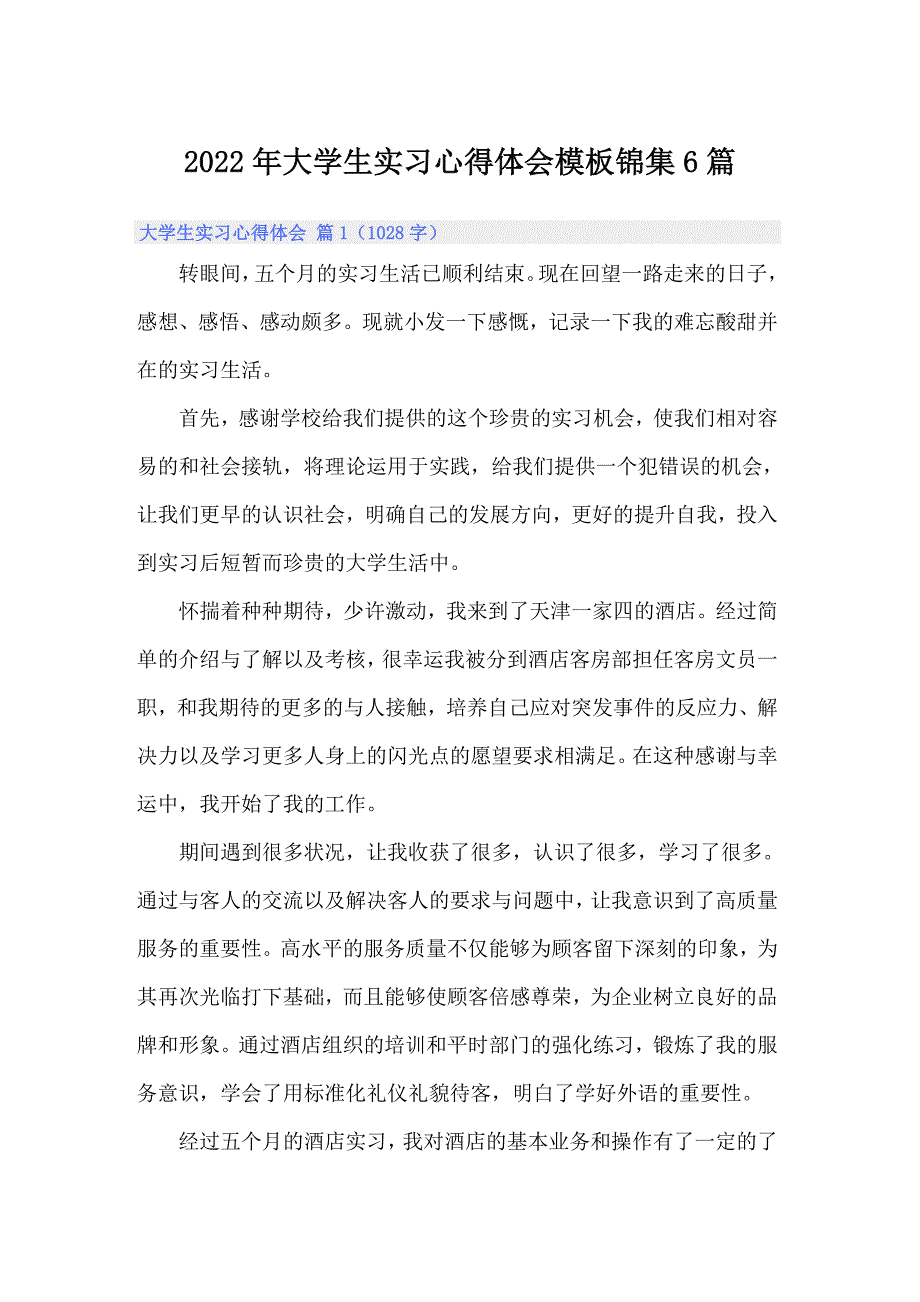 2022年大学生实习心得体会模板锦集6篇

大学生实习心得体会 篇1（1028字）

转眼间，五个月的实习生活已顺利结束。现在回望一路走来的日子，感想、感悟、感动颇多。现就小发一下感慨，记录一下我的难忘酸甜并在的实习生活。

首先，感谢学校给我们提供的这个珍贵的实习机会，使我们相对容易的和社会接轨，将理论运用于实践，给我们提供一个犯错误的机会，让我们更早的认识社会，明确自己的发展方向，更好的提升自我，投入到实习后短暂而珍贵的大学生活中。

怀揣着种种期待，少许激动，我来到了天津一家四的酒店。经过简单的介绍与了解以及考核，很幸运我被分到酒店客房部担任客房文员一职，和我期待的更多的与人接触，培养自己应对突发事件的反应力、解决力以及学习更多人身上的闪光点的愿望要求相满足。在这种感谢与幸运中，我开始了我的工作。

期间遇到很多状况，让我收获了很多，认识了很多，学习了很多。通过与客人的交流以及解决客人的要求与问题中，让我意识到了高质量服务的重要性。高水平的服务质量不仅能够为顾客留下深刻的印象，为其再次光临打下基础，而且能够使顾客倍感尊荣，为企业树立良好的品牌和形象。通过酒店组织的培训和平时部门的强化练习，锻炼了我的服务意识，学会了用标准化礼仪礼貌待客，明白了学好外语的重要性。

经过五个月的酒店实习，我对酒店的基本业务和操作有了一定的了